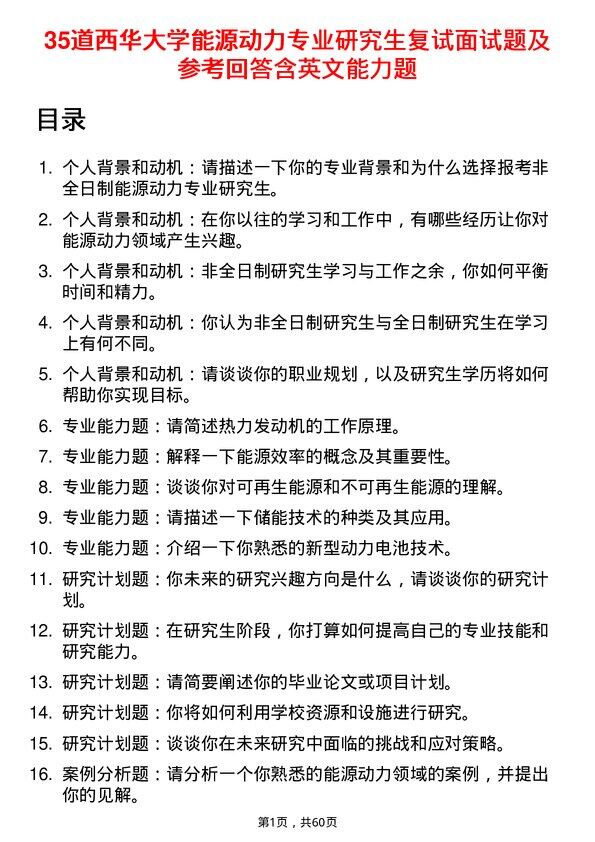 35道西华大学能源动力专业研究生复试面试题及参考回答含英文能力题

目录

1. 个人背景和动机：请描述一下你的专业背景和为什么选择报考非全日制能源动力专业研究生。
2. 个人背景和动机：在你以往的学习和工作中，有哪些经历让你对能源动力领域产生兴趣。
3. 个人背景和动机：非全日制研究生学习与工作之余，你如何平衡时间和精力。
4. 个人背景和动机：你认为非全日制研究生与全日制研究生在学习上有何不同。
5. 个人背景和动机：请谈谈你的职业规划，以及研究生学历将如何帮助你实现目标。
6. 专业能力题：请简述热力发动机的工作原理。
7. 专业能力题：解释一下能源效率的概念及其重要性。
8. 专业能力题：谈谈你对可再生能源和不可再生能源的理解。
9. 专业能力题：请描述一下储能技术的种类及其应用。
10. 专业能力题：介绍一下你熟悉的新型动力电池技术。
11. 研究计划题：你未来的研究兴趣方向是什么，请谈谈你的研究计划。
12. 研究计划题：在研究生阶段，你打算如何提高自己的专业技能和研究能力。
13. 研究计划题：请简要阐述你的毕业论文或项目计划。
14. 研究计划题：你将如何利用学校资源和设施进行研究。
15. 研究计划题：谈谈你在未来研究中面临的挑战和应对策略。
16. 案例分析题：请分析一个你熟悉的能源动力领域的案例，并提出你的见解。

第1页，共60页